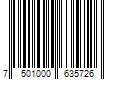 7 501000 635726